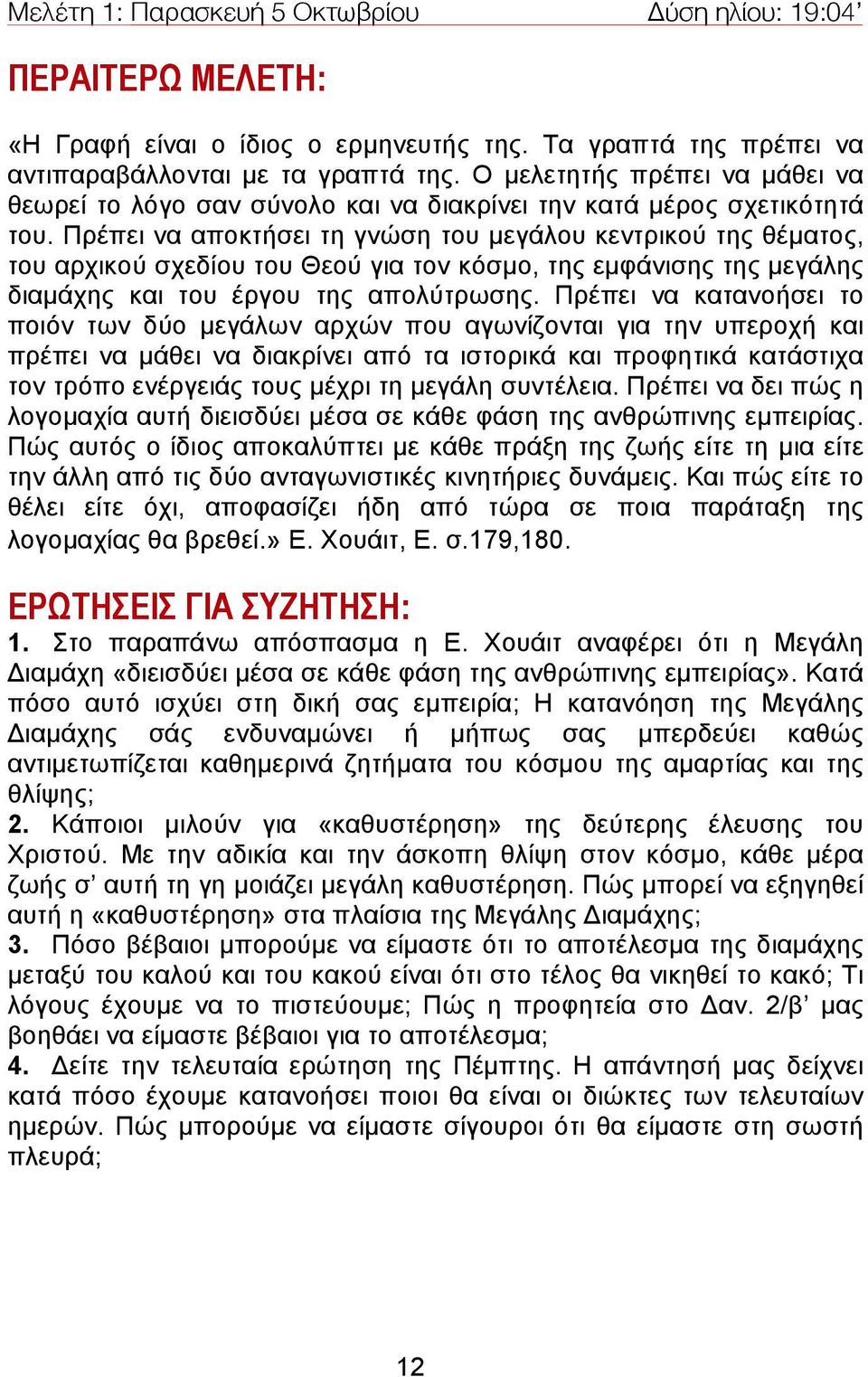 Μελέτη 1: Παρασκευή 5 Οκτωβρίου Δύση ηλίου: 19:04'

ΠΕΡΑΙΤΕΡΩ ΜΕΛΕΤΗ:

«Η Γραφή είναι ο ίδιος ο ερμηνευτής της. Τα γραπτά της πρέπει να αντιπαραβάλλονται με τα γραπτά της. Ο μελετητής πρέπει να μάθει να θεωρεί το λόγο σαν σύνολο και να διακρίνει την κατά μέρος σχετικότητά του. Πρέπει να αποκτήσει τη γνώση του μεγάλου κεντρικού της θέματος, του αρχικού σχεδίου του Θεού για τον κόσμο, της εμφάνισης της μεγάλης διαμάχης και του έργου της απολύτρωσης. Πρέπει να κατανοήσει το ποιόν των δύο μεγάλων αρχών που αγωνίζονται για την υπεροχή και πρέπει να μάθει να διακρίνει από τα ιστορικά και προφητικά κατάστιχα τον τρόπο ενέργειάς τους μέχρι τη μεγάλη συντέλεια. Πρέπει να δει πώς η λογομαχία αυτή διεισδύει μέσα σε κάθε φάση της ανθρώπινης εμπειρίας. Πώς αυτός ο ίδιος αποκαλύπτει με κάθε πράξη της ζωής είτε τη μια είτε την άλλη από τις δύο ανταγωνιστικές κινητήριες δυνάμεις. Και πώς είτε το θέλει είτε όχι, αποφασίζει ήδη από τώρα σε ποια παράταξη της λογομαχίας θα βρεθεί.» Ε. Χουάιτ, Ε. σ.179,180.

ΕΡΩΤΗΣΕΙΣ ΓΙΑ ΣΥΖΗΤΗΣΗ:

1. Στο παραπάνω απόσπασμα η Ε. Χουάιτ αναφέρει ότι η Μεγάλη Διαμάχη «διεισδύει μέσα σε κάθε φάση της ανθρώπινης εμπειρίας». Κατά πόσο αυτό ισχύει στη δική σας εμπειρία; Η κατανόηση της Μεγάλης Διαμάχης σάς ενδυναμώνει ή μήπως σας μπερδεύει καθώς αντιμετωπίζεται καθημερινά ζητήματα του κόσμου της αμαρτίας και της θλίψης;

2. Κάποιοι μιλούν για «καθυστέρηση» της δεύτερης έλευσης του Χριστού. Με την αδικία και την άσκοπη θλίψη στον κόσμο, κάθε μέρα ζωής σ' αυτή τη γη μοιάζει μεγάλη καθυστέρηση. Πώς μπορεί να εξηγηθεί αυτή η «καθυστέρηση» στα πλαίσια της Μεγάλης Διαμάχης;

3. Πόσο βέβαιοι μπορούμε να είμαστε ότι το αποτέλεσμα της διαμάχης μεταξύ του καλού και του κακού είναι ότι στο τέλος θα νικηθεί το κακό; Τι λόγους έχουμε να το πιστεύουμε; Πώς η προφητεία στο Δαν. 2/β' μας βοηθάει να είμαστε βέβαιοι για το αποτέλεσμα;

4. Δείτε την τελευταία ερώτηση της Πέμπτης. Η απάντησή μας δείχνει κατά πόσο έχουμε κατανοήσει ποιοι θα είναι οι διώκτες των τελευταίων ημερών. Πώς μπορούμε να είμαστε σίγουροι ότι θα είμαστε στη σωστή πλευρά;

12